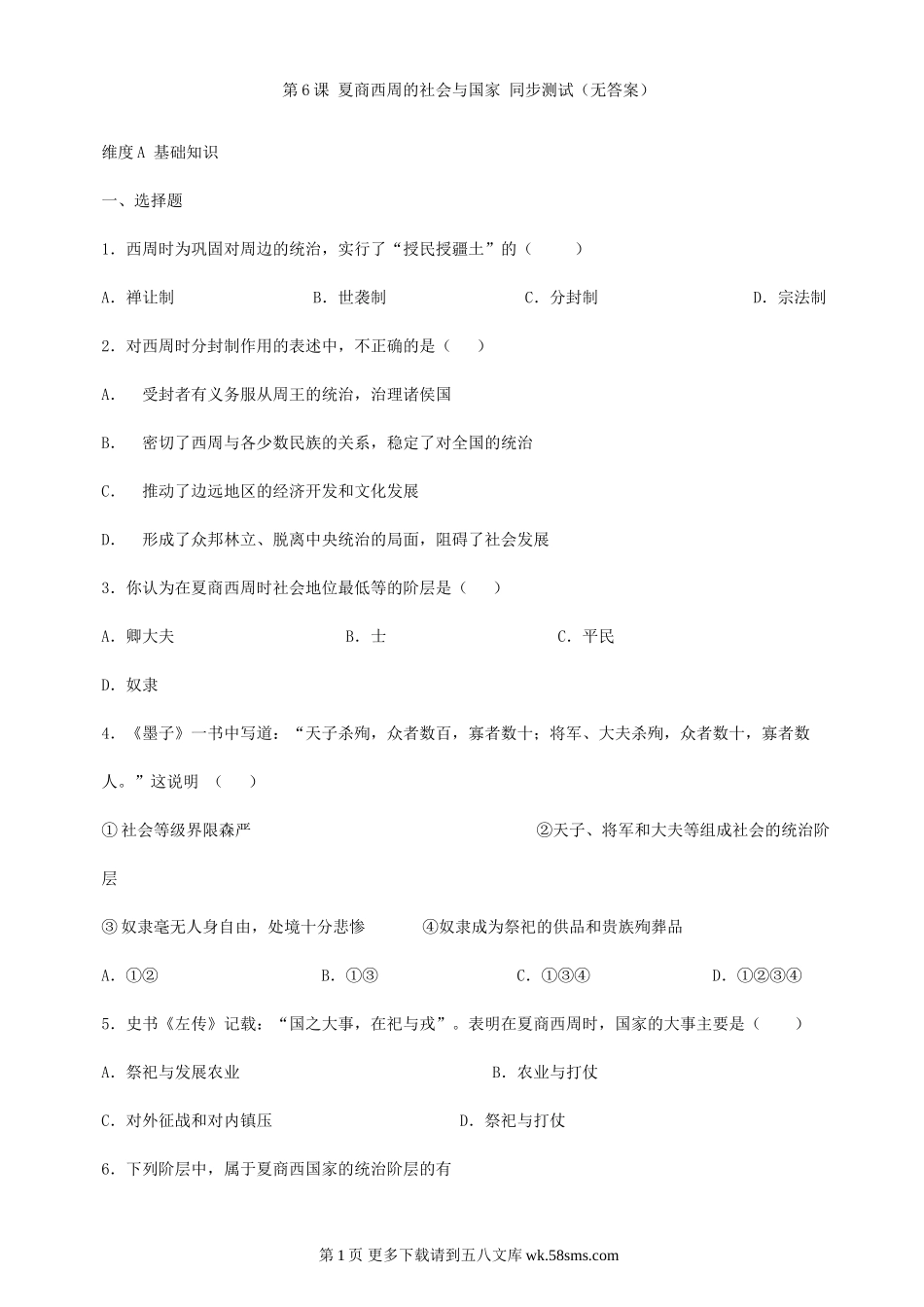 第6课 夏商西周的社会与国家 同步测试（无答案）

维度A 基础知识

一、选择题

1．西周时为巩固对周边的统治，实行了“授民授疆土”的（　　）

A．禅让制　　B．世袭制　　C．分封制　　D．宗法制

2．对西周时分封制作用的表述中，不正确的是（　　）

A.　受封者有义务服从周王的统治，治理诸侯国

B.　密切了西周与各少数民族的关系，稳定了对全国的统治

C.　推动了边远地区的经济开发和文化发展

D.　形成了众邦林立、脱离中央统治的局面，阻碍了社会发展

3．你认为在夏商西周时社会地位最低等的阶层是（　　）

A．卿大夫　　B．士　　C．平民

D．奴隶

4．《墨子》一书中写道：“天子杀殉，众者数百，寡者数十；将军、大夫杀殉，众者数十，寡者数人。”这说明（　　）

①社会等级界限森严　　②天子、将军和大夫等组成社会的统治阶层

③奴隶毫无人身自由，处境十分悲惨　　④奴隶成为祭祀的供品和贵族殉葬品

A．①②　　B．①③　　C．①③④　　D．①②③④

5．史书《左传》记载：“国之大事，在祀与戎”。表明在夏商西周时，国家的大事主要是（　　）

A．祭祀与发展农业　　B．农业与打仗

C．对外征战和对内镇压　　D．祭祀与打仗

6．下列阶层中，属于夏商西国家的统治阶层的有

第1页 更多下载请到五八文库 wk.58sms.com